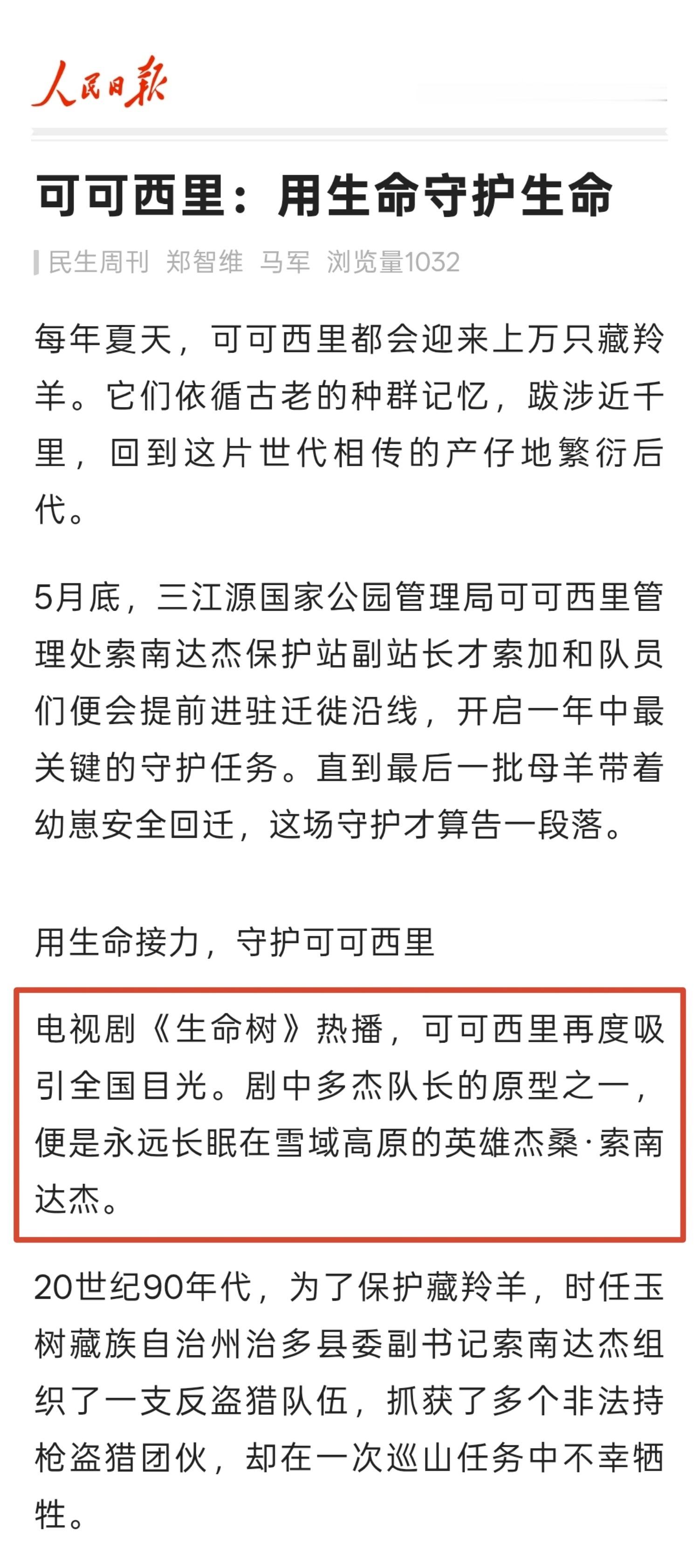 人民日报

可可西里：用生命守护生命

民生周刊 郑智维 马军 浏览量1032

每年夏天，可可西里都会迎来上万只藏羚羊。它们依循古老的种群记忆，跋涉近千里，回到这片世代相传的产仔地繁衍后代。

5月底，三江源国家公园管理局可可西里管理处索南达杰保护站副站长才索加和队员们便会提前进驻迁徙沿线，开启一年中最关键的守护任务。直到最后一批母羊带着幼崽安全回迁，这场守护才算告一段落。

用生命接力，守护可可西里

电视剧《生命树》热播，可可西里再度吸引全国目光。剧中多杰队长的原型之一，便是永远长眠在雪域高原的英雄杰桑·索南达杰。

20世纪90年代，为了保护藏羚羊，时任玉树藏族自治州治多县委副书记索南达杰组织了一支反盗猎队伍，抓获了多个非法持枪盗猎团伙，却在一次巡山任务中不幸牺牲。